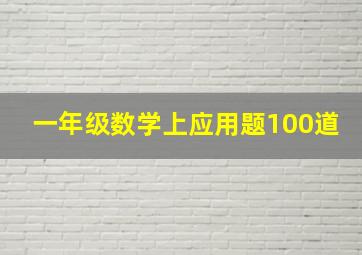 一年级数学上应用题100道